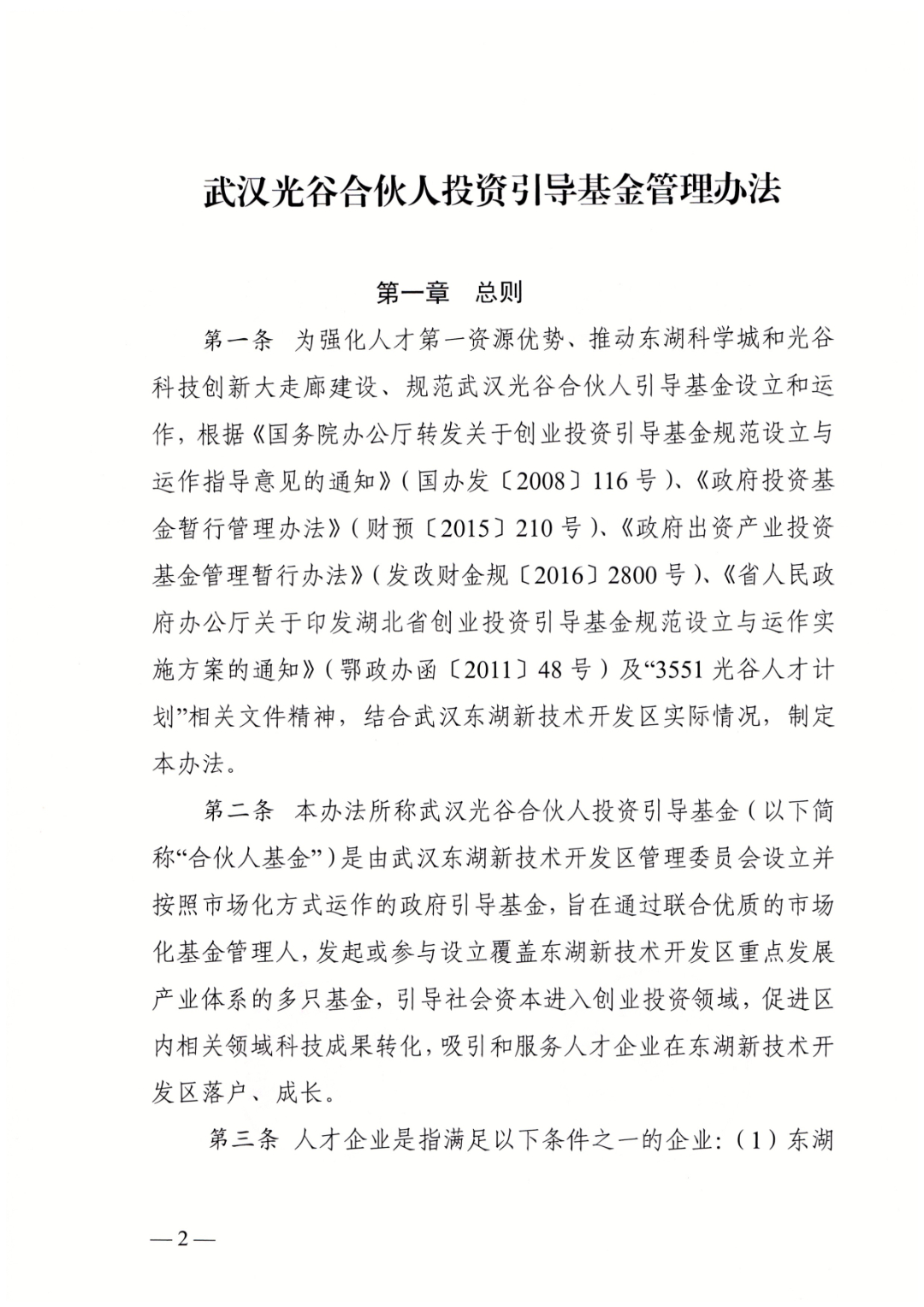 武汉光谷合伙人投资引导基金管理办法

第一章　总则

第一条　为强化人才第一资源优势、推动东湖科学城和光谷科技创新大走廊建设、规范武汉光谷合伙人引导基金设立和运作，根据《国务院办公厅转发关于创业投资引导基金规范设立与运作指导意见的通知》（国办发〔2008〕116号）、《政府投资基金暂行管理办法》（财预〔2015〕210号）、《政府出资产业投资基金管理暂行办法》（发改财金规〔2016〕2800号）、《省人民政府办公厅关于印发湖北省创业投资引导基金规范设立与运作实施方案的通知》（鄂政办函〔2011〕48号）及“3551光谷人才计划”相关文件精神，结合武汉东湖新技术开发区实际情况，制定本办法。

第二条　本办法所称武汉光谷合伙人投资引导基金（以下简称“合伙人基金”）是由武汉东湖新技术开发区管理委员会设立并按照市场化方式运作的政府引导基金，旨在通过联合优质的市场化基金管理人，发起或参与设立覆盖东湖新技术开发区重点发展产业体系的多只基金，引导社会资本进入创业投资领域，促进区内相关领域科技成果转化，吸引和服务人才企业在东湖新技术开发区落户、成长。

第三条　人才企业是指满足以下条件之一的企业：（1）东湖

—2—